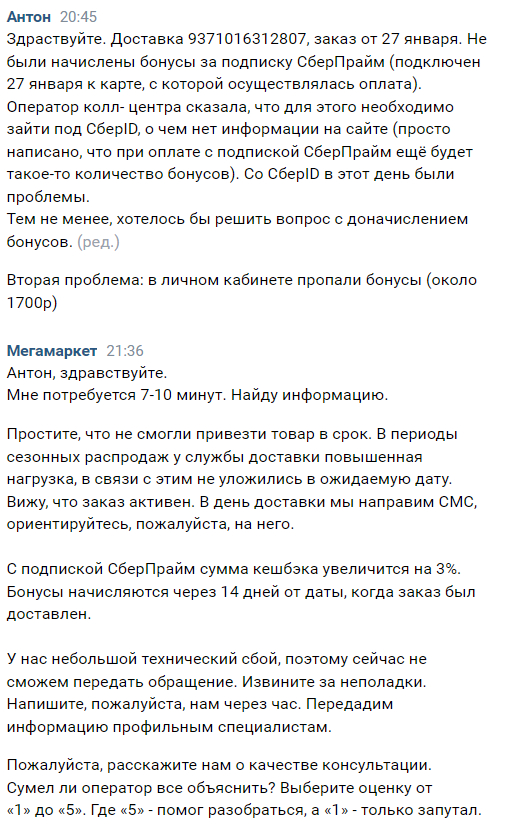 Антон 20:45
Здраствуйте. Доставка 9371016312807, заказ от 27 января. Не были начислены бонусы за подписку СберПрайм (подключен 27 января к карте, с которой осуществлялась оплата). Оператор колл- центра сказала, что для этого необходимо зайти под СберID, о чем нет информации на сайте (просто написано, что при оплате с подпиской СберПрайм ещё будет такое-то количество бонусов). Со СберID в этот день были проблемы.
Тем не менее, хотелось бы решить вопрос с доначислением бонусов. (ред.)

Вторая проблема: в личном кабинете пропали бонусы (около 1700р)

Мегамаркет 21:36
Антон, здравствуйте.
Мне потребуется 7-10 минут. Найду информацию.

Простите, что не смогли привезти товар в срок. В периоды сезонных распродаж у службы доставки повышенная нагрузка, в связи с этим не уложились в ожидаемую дату. Вижу, что заказ активен. В день доставки мы направим СМС, ориентируйтесь, пожалуйста, на него.

С подпиской СберПрайм сумма кешбэка увеличится на 3%. Бонусы начисляются через 14 дней от даты, когда заказ был доставлен.

У нас небольшой технический сбой, поэтому сейчас не сможем передать обращение. Извините за неполадки. Напишите, пожалуйста, нам через час. Передадим информацию профильным специалистам.

Пожалуйста, расскажите нам о качестве консультации. Сумел ли оператор все объяснить? Выберите оценку от «1» до «5». Где «5» - помог разобраться, а «1» - только запутал.